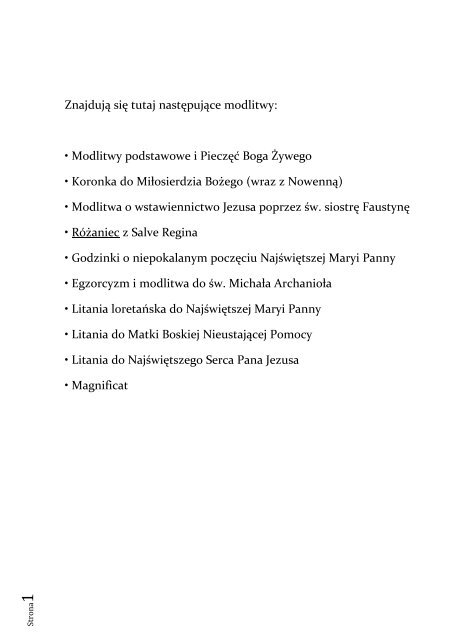 Znajdują się tutaj następujące modlitwy:

• Modlitwy podstawowe i Pieczęć Boga Żywego

• Koronka do Miłosierdzia Bożego (wraz z Nowenną)

• Modlitwa o wstawiennictwo Jezusa poprzez św. siostrę Faustynę

• Różaniec z Salve Regina

• Godzinki o niepokalanym poczęciu Najświętszej Maryi Panny

• Egzorcyzm i modlitwa do św. Michała Archanioła

• Litania loretańska do Najświętszej Maryi Panny

• Litania do Matki Boskiej Nieustającej Pomocy

• Litania do Najświętszego Serca Pana Jezusa

• Magnificat

Strona 1